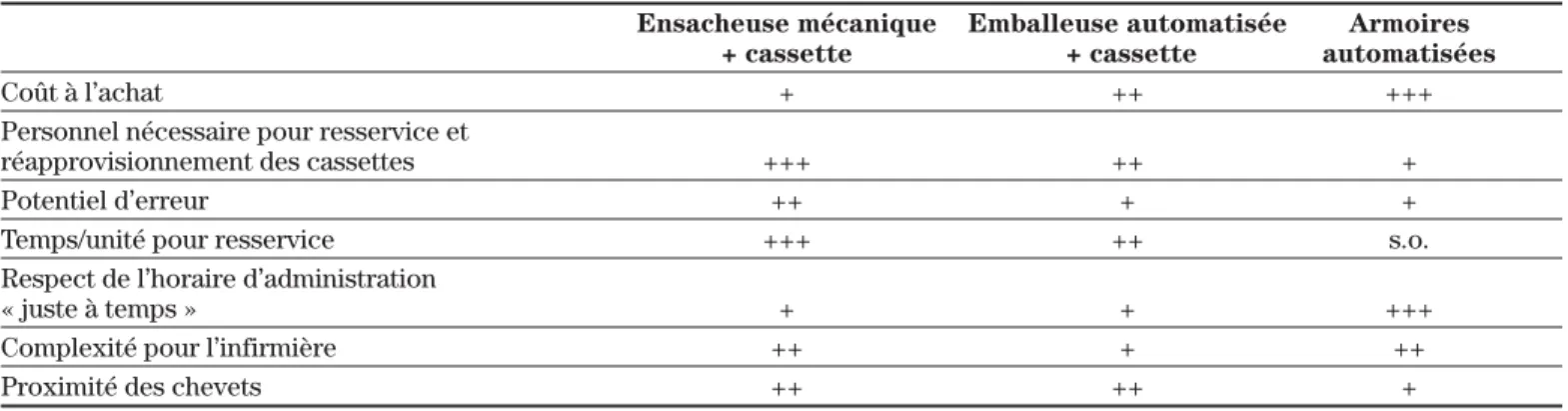 |  | Ensacheuse mécanique + cassette | Emballeuse automatisée + cassette | Armoires automatisées |
|---|---|---|---|
| Coût à l'achat | + | ++ | +++ |
| Personnel nécessaire pour resservice et réapprovisionnement des cassettes | +++ | ++ | + |
| Potentiel d'erreur | ++ | + | + |
| Temps/unité pour resservice | +++ | ++ | s.o. |
| Respect de l'horaire d'administration « juste à temps » | + | + | +++ |
| Complexité pour l'infirmière | ++ | + | ++ |
| Proximité des chevets | ++ | ++ | + |